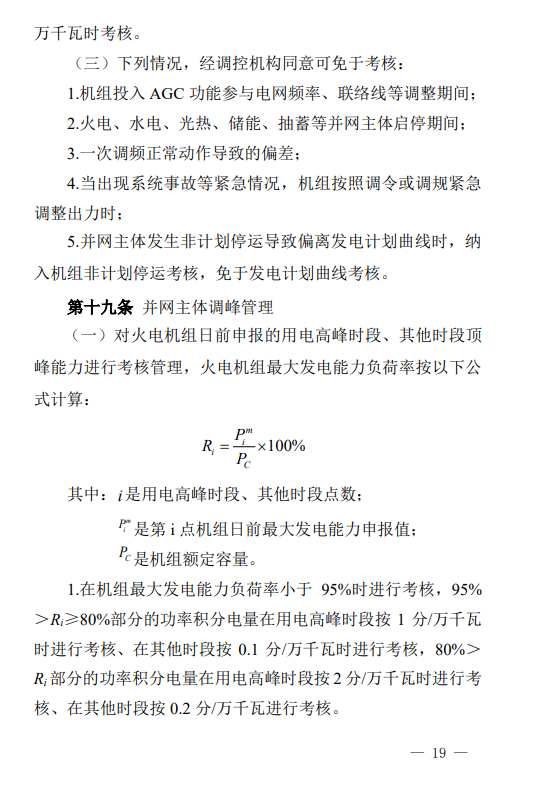 万千瓦时考核。

（三）下列情况，经调控机构同意可免于考核：

1.机组投入 AGC 功能参与电网频率、联络线等调整期间；

2.火电、水电、光热、储能、抽蓄等并网主体启停期间；

3.一次调频正常动作导致的偏差；

4.当出现系统事故等紧急情况，机组按照调令或调规紧急调整出力时；

5.并网主体发生非计划停运导致偏离发电计划曲线时，纳入机组非计划停运考核，免于发电计划曲线考核。

第十九条 并网主体调峰管理

（一）对火电机组日前申报的用电高峰时段、其他时段顶峰能力进行考核管理，火电机组最大发电能力负荷率按以下公式计算：

$R_i = \frac{P_i^m}{P_C} \times 100\%$

其中：$i$ 是用电高峰时段、其他时段点数；

$P_i^m$ 是第 i 点机组日前最大发电能力申报值；

$P_C$ 是机组额定容量。

1.在机组最大发电能力负荷率小于 95%时进行考核，95%＞$R_i$≥80%部分的功率积分电量在用电高峰时段按 1 分/万千瓦时进行考核、在其他时段按 0.1 分/万千瓦时进行考核，80%＞$R_i$ 部分的功率积分电量在用电高峰时段按 2 分/万千瓦时进行考核、在其他时段按 0.2 分/万千瓦进行考核。

— 19 —